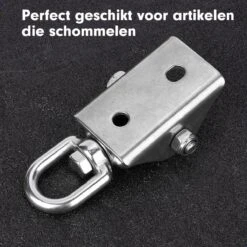 Perfect geschikt voor artikelen die schommelen